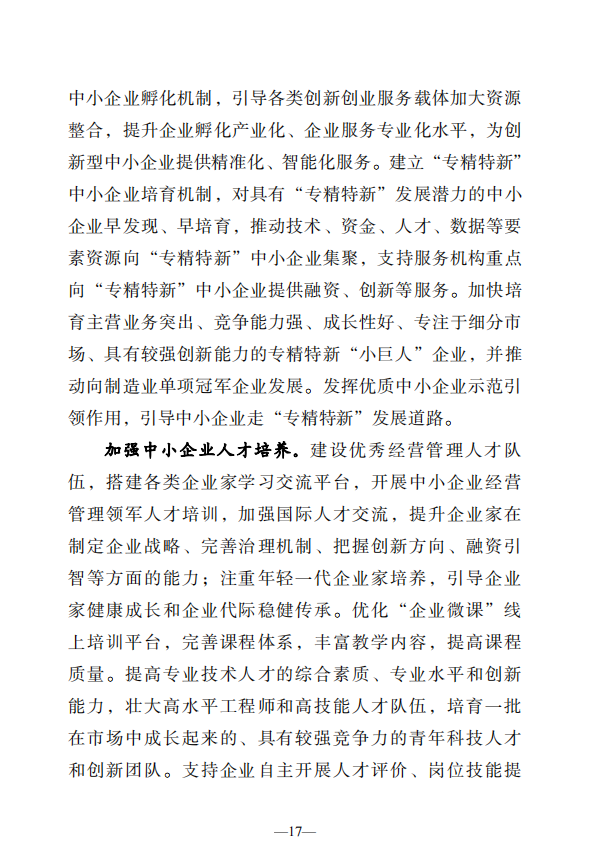 中小企业孵化机制，引导各类创新创业服务载体加大资源整合，提升企业孵化产业化、企业服务专业化水平，为创新型中小企业提供精准化、智能化服务。建立“专精特新”中小企业培育机制，对具有“专精特新”发展潜力的中小企业早发现、早培育，推动技术、资金、人才、数据等要素资源向“专精特新”中小企业集聚，支持服务机构重点向“专精特新”中小企业提供融资、创新等服务。加快培育主营业务突出、竞争能力强、成长性好、专注于细分市场、具有较强创新能力的专精特新“小巨人”企业，并推动向制造业单项冠军企业发展。发挥优质中小企业示范引领作用，引导中小企业走“专精特新”发展道路。

加强中小企业人才培养。建设优秀经营管理人才队伍，搭建各类企业家学习交流平台，开展中小企业经营管理领军人才培训，加强国际人才交流，提升企业家在制定企业战略、完善治理机制、把握创新方向、融资引智等方面的能力；注重年轻一代企业家培养，引导企业家健康成长和企业代际稳健传承。优化“企业微课”线上培训平台，完善课程体系，丰富教学内容，提高课程质量。提高专业技术人才的综合素质、专业水平和创新能力，壮大高水平工程师和高技能人才队伍，培育一批在市场中成长起来的、具有较强竞争力的青年科技人才和创新团队。支持企业自主开展人才评价、岗位技能提

—17—